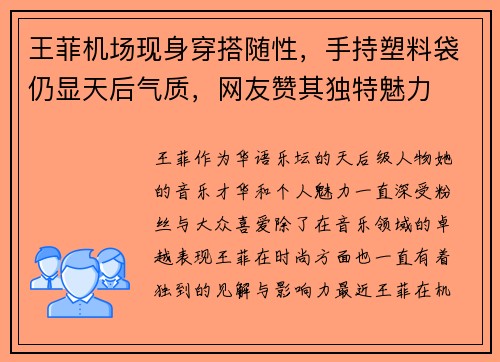 王菲机场现身穿搭随性，手持塑料袋仍显天后气质，网友赞其独特魅力

王菲作为华语乐坛的天后级人物她的音乐才华和个人魅力一直深受粉丝与大众喜爱除了在音乐领域的卓越表现王菲在时尚方面也一直有着独到的见解与影响力最近王菲在机